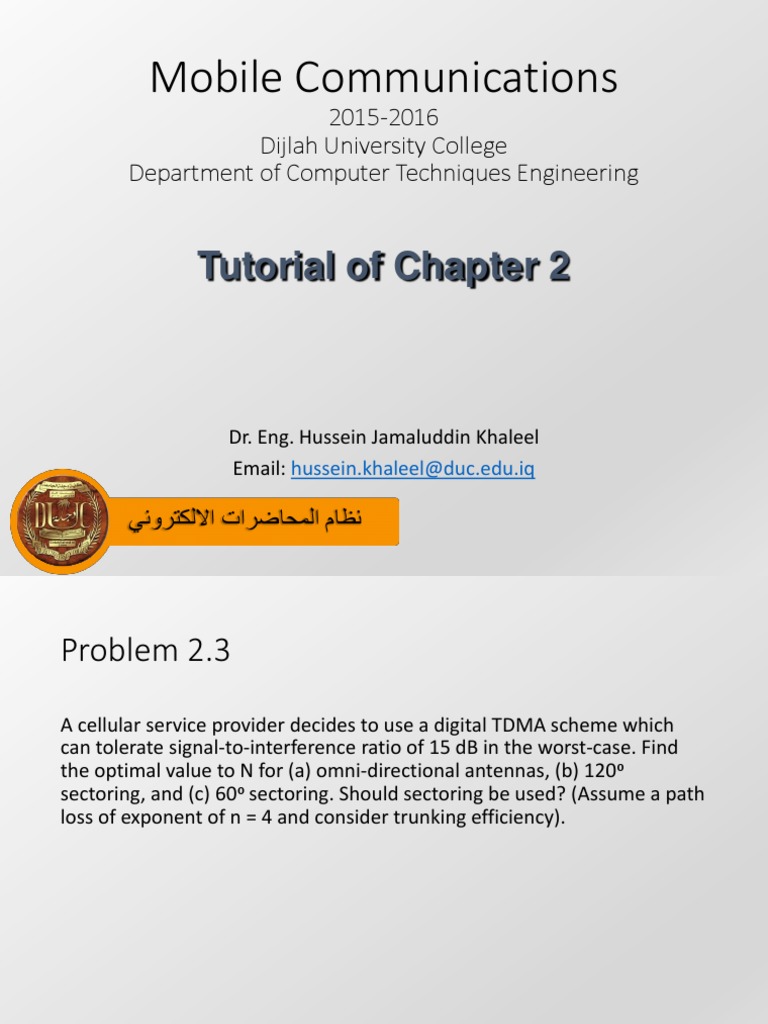 Mobile Communications

2015-2016
Dijlah University College
Department of Computer Techniques Engineering

Tutorial of Chapter 2

Dr. Eng. Hussein Jamaluddin Khaleel
Email: hussein.khaleel@duc.edu.iq

DUC

نظام المحاضرات الالكتروني

Problem 2.3

A cellular service provider decides to use a digital TDMA scheme which can tolerate signal-to-interference ratio of 15 dB in the worst-case. Find the optimal value to N for (a) omni-directional antennas, (b) 120º sectoring, and (c) 60º sectoring. Should sectoring be used? (Assume a path loss of exponent of n = 4 and consider trunking efficiency).